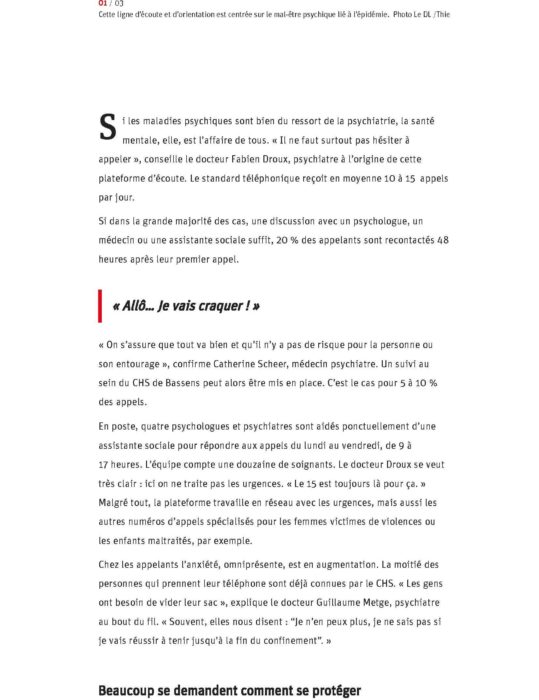 01 / 03
Cette ligne d'écoute et d'orientation est centrée sur le mal-être psychique lié à l'épidémie. Photo Le DL /Thie

Si les maladies psychiques sont bien du ressort de la psychiatrie, la santé mentale, elle, est l'affaire de tous. « Il ne faut surtout pas hésiter à appeler », conseille le docteur Fabien Droux, psychiatre à l'origine de cette plateforme d'écoute. Le standard téléphonique reçoit en moyenne 10 à 15 appels par jour.

Si dans la grande majorité des cas, une discussion avec un psychologue, un médecin ou une assistante sociale suffit, 20 % des appelants sont recontactés 48 heures après leur premier appel.

« Allô... Je vais craquer ! »

« On s'assure que tout va bien et qu'il n'y a pas de risque pour la personne ou son entourage », confirme Catherine Scheer, médecin psychiatre. Un suivi au sein du CHS de Bassens peut alors être mis en place. C'est le cas pour 5 à 10 % des appels.

En poste, quatre psychologues et psychiatres sont aidés ponctuellement d'une assistante sociale pour répondre aux appels du lundi au vendredi, de 9 à 17 heures. L'équipe compte une douzaine de soignants. Le docteur Droux se veut très clair : ici on ne traite pas les urgences. « Le 15 est toujours là pour ça. » Malgré tout, la plateforme travaille en réseau avec les urgences, mais aussi les autres numéros d'appels spécialisés pour les femmes victimes de violences ou les enfants maltraités, par exemple.

Chez les appelants l'anxiété, omniprésente, est en augmentation. La moitié des personnes qui prennent leur téléphone sont déjà connues par le CHS. « Les gens ont besoin de vider leur sac », explique le docteur Guillaume Metge, psychiatre au bout du fil. « Souvent, elles nous disent : "Je n'en peux plus, je ne sais pas si je vais réussir à tenir jusqu'à la fin du confinement". »

Beaucoup se demandent comment se protéger